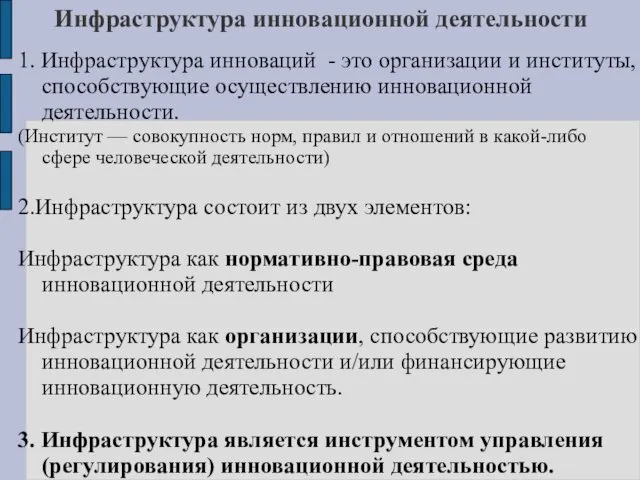 Инфраструктура инновационной деятельности

1. Инфраструктура инноваций - это организации и институты, способствующие осуществлению инновационной деятельности.

(Институт — совокупность норм, правил и отношений в какой-либо сфере человеческой деятельности)

2.Инфраструктура состоит из двух элементов:

Инфраструктура как нормативно-правовая среда инновационной деятельности

Инфраструктура как организации, способствующие развитию инновационной деятельности и/или финансирующие инновационную деятельность.

3. Инфраструктура является инструментом управления (регулирования) инновационной деятельностью.